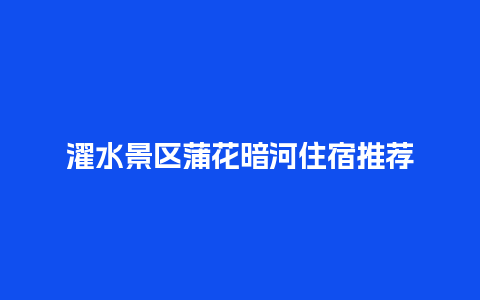 濯水景区蒲花暗河住宿推荐